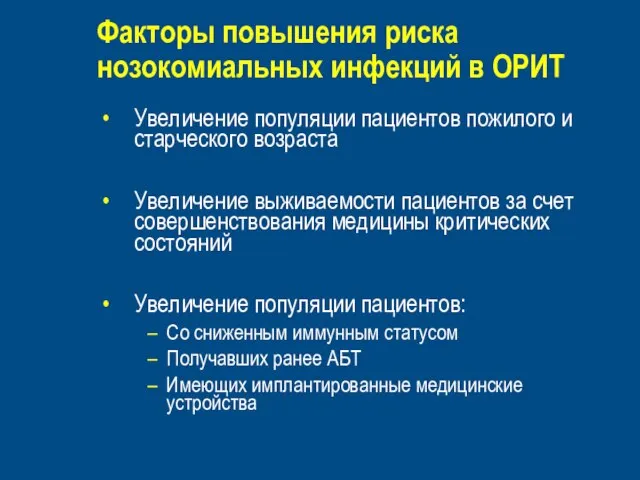 Факторы повышения риска нозокомиальных инфекций в ОРИТ

• Увеличение популяции пациентов пожилого и старческого возраста

• Увеличение выживаемости пациентов за счет совершенствования медицины критических состояний

• Увеличение популяции пациентов:
– Со сниженным иммунным статусом
– Получавших ранее АБТ
– Имеющих имплантированные медицинские устройства